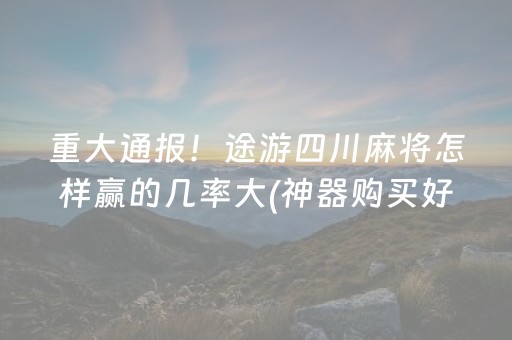 重大通报！途游四川麻将怎样赢的几率大(神器购买好